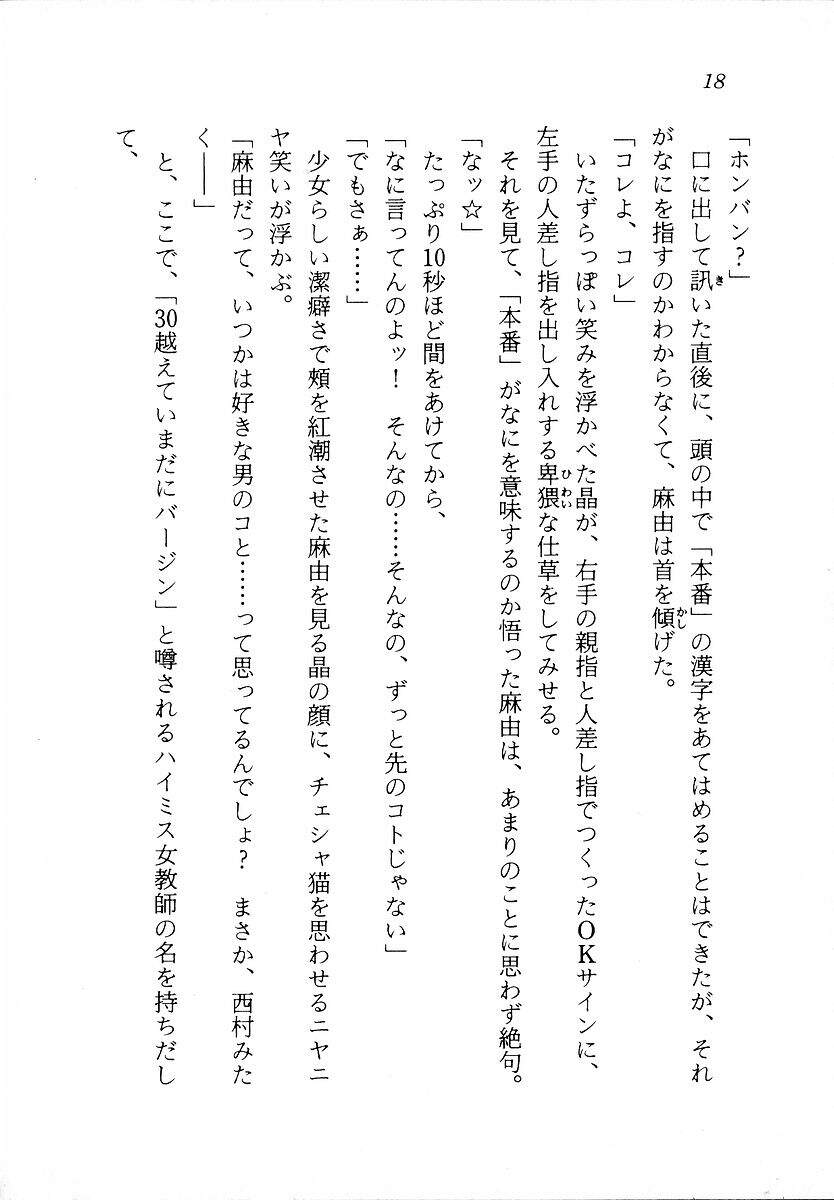 18

「ホンバン？」

口に出して訊いた直後に、頭の中で「本番」の漢字をあてはめることはできたが、それがなにを指すのかわからなくて、麻由は首を傾げた。

「コレよ、コレ」

いたずらっぽい笑みを浮かべた晶が、右手の親指と人差し指でつくったOKサインに、左手の人差し指を出し入れする卑猥な仕草をしてみせる。

それを見て、「本番」がなにを意味するのか悟った麻由は、あまりのことに思わず絶句。

「なッ☆」

たっぷり10秒ほど間をあけてから、

「なに言ってんのよッ！　そんなの……そんなの、ずっと先のコトじゃない」

「でもさぁ……」

少女らしい潔癖さで頬を紅潮させた麻由を見る晶の顔に、チェシャ猫を思わせるニヤニヤ笑いが浮かぶ。

「麻由だって、いつかは好きな男のコと……って思ってるんでしょ？　まさか、西村みたく——」

と、ここで、「30越えていまだにバージン」と噂されるハイミス女教師の名を持ちだして、